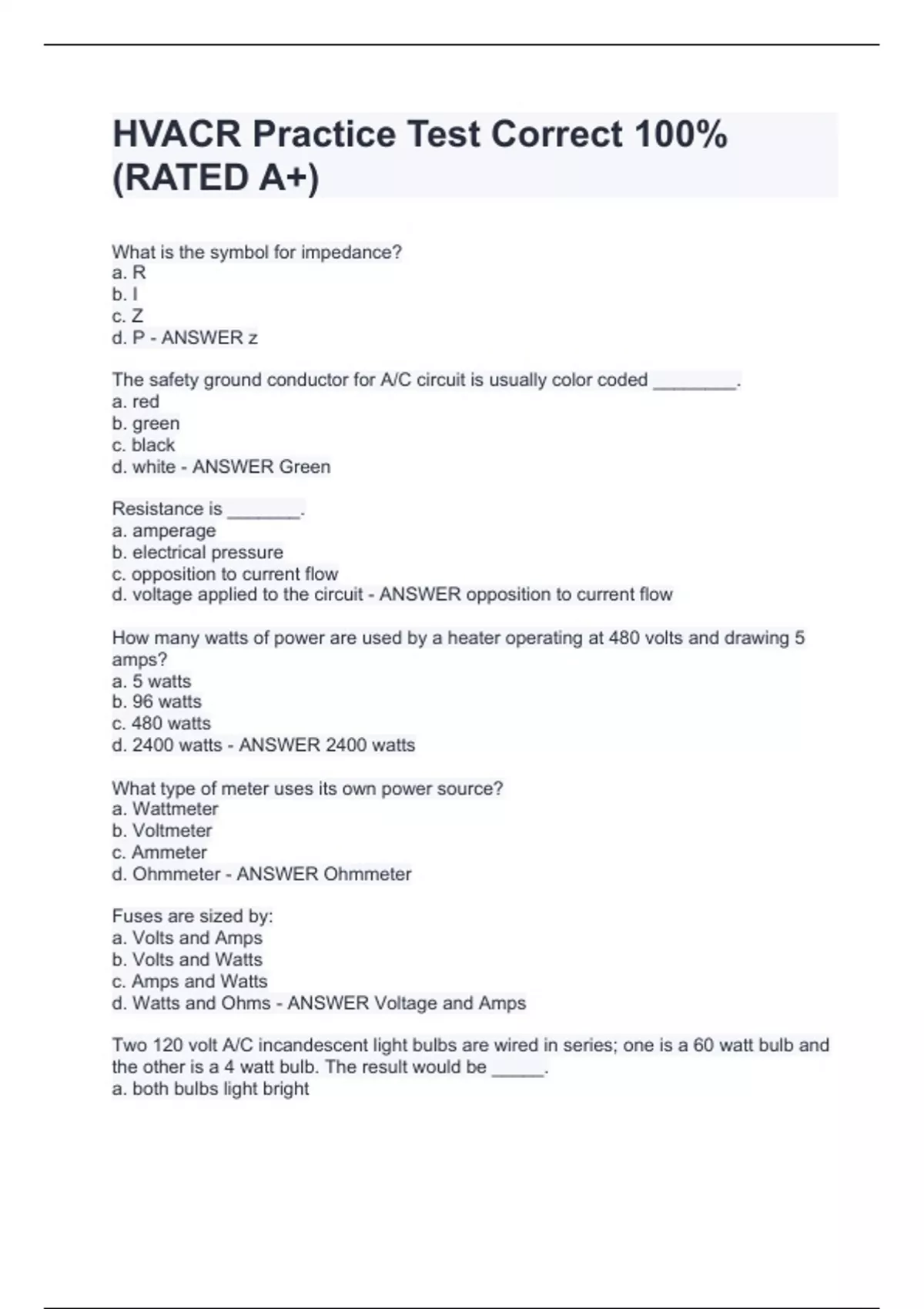 HVACR Practice Test Correct 100% (RATED A+)

What is the symbol for impedance?
a. R
b. I
c. Z
d. P - ANSWER z

The safety ground conductor for A/C circuit is usually color coded ________.
a. red
b. green
c. black
d. white - ANSWER Green

Resistance is _______.
a. amperage
b. electrical pressure
c. opposition to current flow
d. voltage applied to the circuit - ANSWER opposition to current flow

How many watts of power are used by a heater operating at 480 volts and drawing 5 amps?
a. 5 watts
b. 96 watts
c. 480 watts
d. 2400 watts - ANSWER 2400 watts

What type of meter uses its own power source?
a. Wattmeter
b. Voltmeter
c. Ammeter
d. Ohmmeter - ANSWER Ohmmeter

Fuses are sized by:
a. Volts and Amps
b. Volts and Watts
c. Amps and Watts
d. Watts and Ohms - ANSWER Voltage and Amps

Two 120 volt A/C incandescent light bulbs are wired in series; one is a 60 watt bulb and the other is a 4 watt bulb. The result would be _____.
a. both bulbs light bright